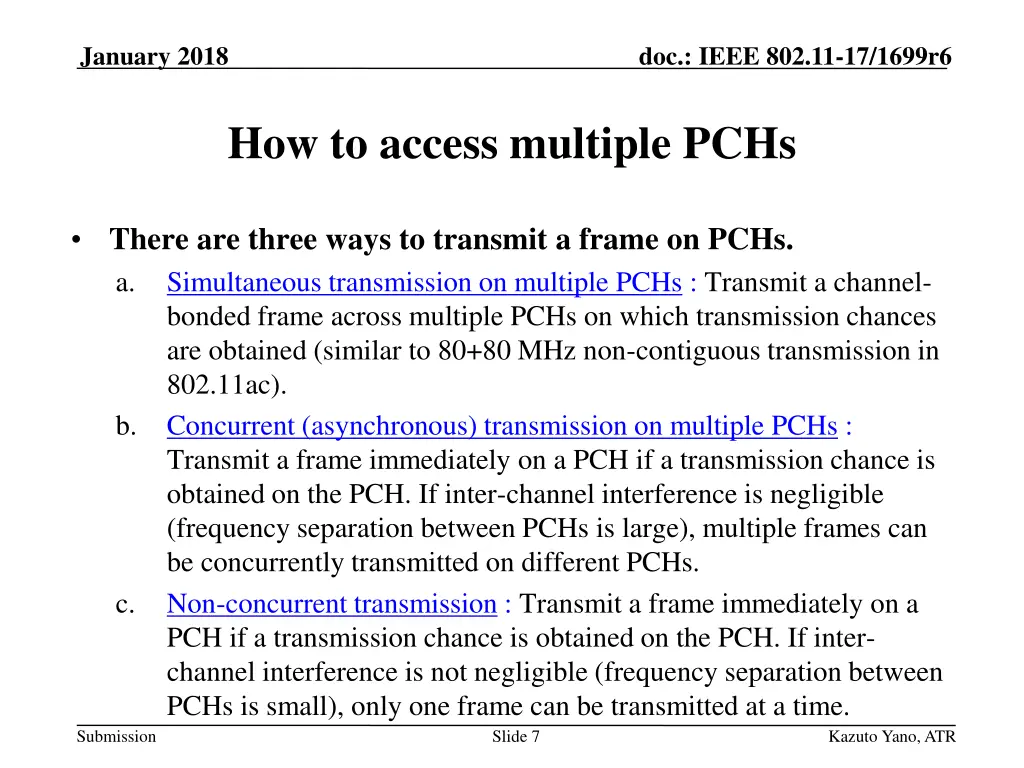 January 2018

doc.: IEEE 802.11-17/1699r6

How to access multiple PCHs

• There are three ways to transmit a frame on PCHs.

a. Simultaneous transmission on multiple PCHs : Transmit a channel-bonded frame across multiple PCHs on which transmission chances are obtained (similar to 80+80 MHz non-contiguous transmission in 802.11ac).

b. Concurrent (asynchronous) transmission on multiple PCHs : Transmit a frame immediately on a PCH if a transmission chance is obtained on the PCH. If inter-channel interference is negligible (frequency separation between PCHs is large), multiple frames can be concurrently transmitted on different PCHs.

c. Non-concurrent transmission : Transmit a frame immediately on a PCH if a transmission chance is obtained on the PCH. If inter-channel interference is not negligible (frequency separation between PCHs is small), only one frame can be transmitted at a time.

Submission

Slide 7

Kazuto Yano, ATR